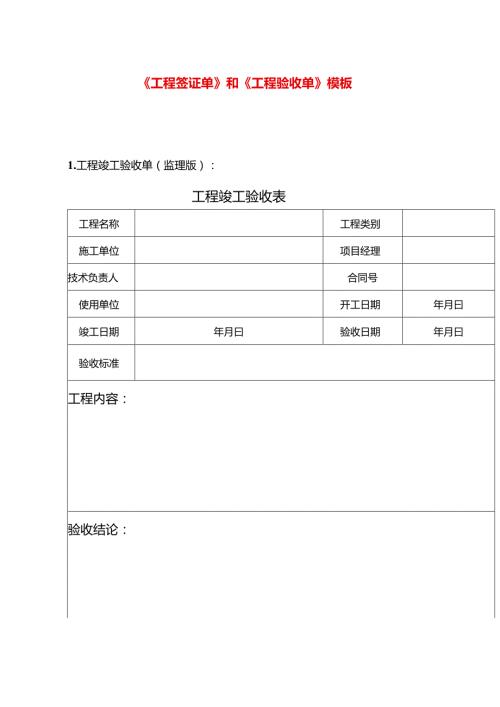 《工程签证单》和《工程验收单》模板

1.工程竣工验收单（监理版）：

工程竣工验收表

| 工程名称 | | 工程类别 | |
|---|---|---|---|
| 施工单位 | | 项目经理 | |
| 技术负责人 | | 合同号 | |
| 使用单位 | | 开工日期 | 年月日 |
| 竣工日期 | 年月日 | 验收日期 | 年月日 |
| 验收标准 | | | |

工程内容：

验收结论：